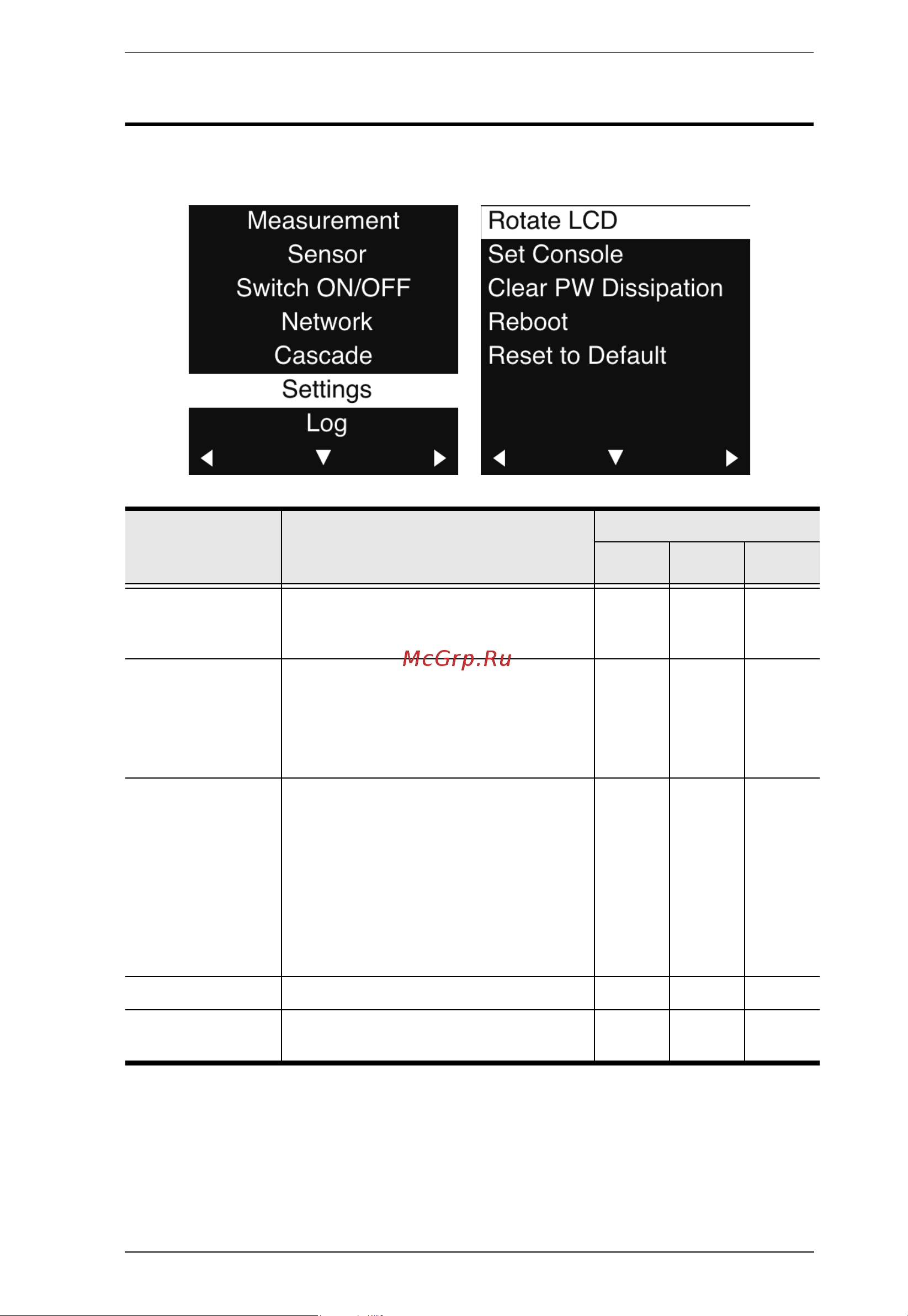 Measurement
Sensor
Switch ON/OFF
Network
Cascade
Settings
Log

Rotate LCD
Set Console
Clear PW Dissipation
Reboot
Reset to Default

McGrp.Ru